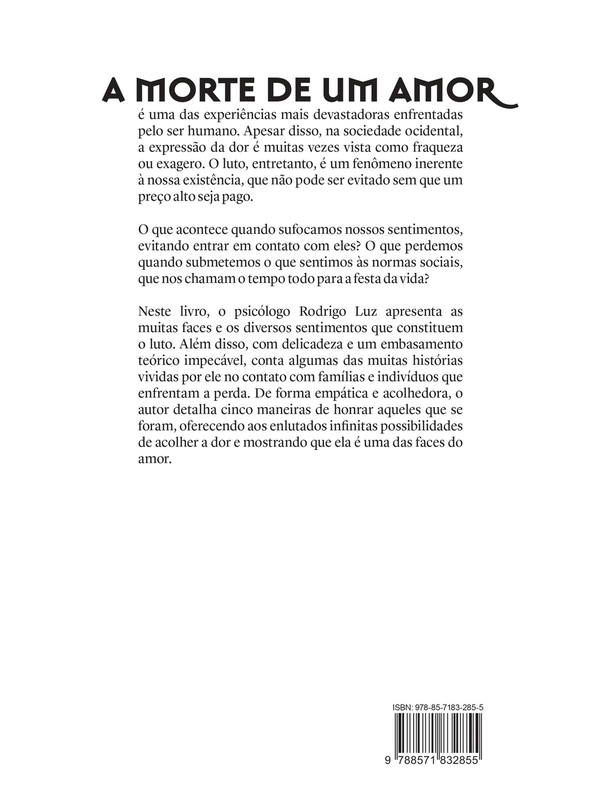 A MORTE DE UM AMOR

é uma das experiências mais devastadoras enfrentadas pelo ser humano. Apesar disso, na sociedade ocidental, a expressão da dor é muitas vezes vista como fraqueza ou exagero. O luto, entretanto, é um fenômeno inerente à nossa existência, que não pode ser evitado sem que um preço alto seja pago.

O que acontece quando sufocamos nossos sentimentos, evitando entrar em contato com eles? O que perdemos quando submetemos o que sentimos às normas sociais, que nos chamam o tempo todo para a festa da vida?

Neste livro, o psicólogo Rodrigo Luz apresenta as muitas faces e os diversos sentimentos que constituem o luto. Além disso, com delicadeza e um embasamento teórico impecável, conta algumas das muitas histórias vividas por ele no contato com famílias e indivíduos que enfrentam a perda. De forma empática e acolhedora, o autor detalha cinco maneiras de honrar aqueles que se foram, oferecendo aos enlutados infinitas possibilidades de acolher a dor e mostrando que ela é uma das faces do amor.

ISBN: 978-85-7183-285-5

9 788571 832855